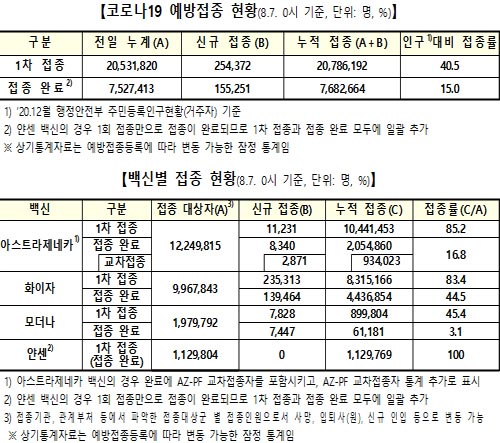 【코로나19 예방접종 현황(8.7. 0시 기준, 단위: 명, %)】

| 구분 | 전일 누계(A) | 신규 접종(B) | 누적 접종(A+B) | 인구$^{1)}$대비 접종률 |
|---|---|---|---|---|
| 1차 접종 | 20,531,820 | 254,372 | 20,786,192 | 40.5 |
| 접종 완료$^{2)}$ | 7,527,413 | 155,251 | 7,682,664 | 15.0 |

1) '20.12월 행정안전부 주민등록인구현황(거주자) 기준
2) 얀센 백신의 경우 1회 접종만으로 접종이 완료되므로 1차 접종과 접종 완료 모두에 일괄 추가
※ 상기통계자료는 예방접종등록에 따라 변동 가능한 잠정 통계임

【백신별 접종 현황(8.7. 0시 기준, 단위: 명, %)】

| 백신 | 구분 | 접종 대상자(A)$^{3)}$ | 신규 접종(B) | 누적 접종(C) | 접종률(C/A) |
|---|---|---|---|---|---|
| 아스트라제네카$^{1)}$ | 1차 접종 | 12,249,815 | 11,231 | 10,441,453 | 85.2 |
| | 접종 완료 | | 8,340 | 2,054,860 | 16.8 |
| | 교차접종 | | 2,871 | 934,023 | |
| 화이자 | 1차 접종 | 9,967,843 | 235,313 | 8,315,166 | 83.4 |
| | 접종 완료 | | 139,464 | 4,436,854 | 44.5 |
| 모더나 | 1차 접종 | 1,979,792 | 7,828 | 899,804 | 45.4 |
| | 접종 완료 | | 7,447 | 61,181 | 3.1 |
| 얀센$^{2)}$ | 1차 접종 (접종 완료) | 1,129,804 | 0 | 1,129,769 | 100 |

1) 아스트라제네카 백신의 경우 완료에 AZ-PF 교차접종자를 포함시키고, AZ-PF 교차접종자 통계 추가로 표시
2) 얀센 백신의 경우 1회 접종만으로 접종이 완료되므로 1차 접종과 접종 완료 모두에 일괄 추가
3) 접종기관, 관계부처 등에서 파악한 접종대상군 별 접종인원으로서 사망, 입퇴사(원), 신규 인입 등으로 변동 가능
※ 상기통계자료는 예방접종등록에 따라 변동 가능한 잠정 통계임